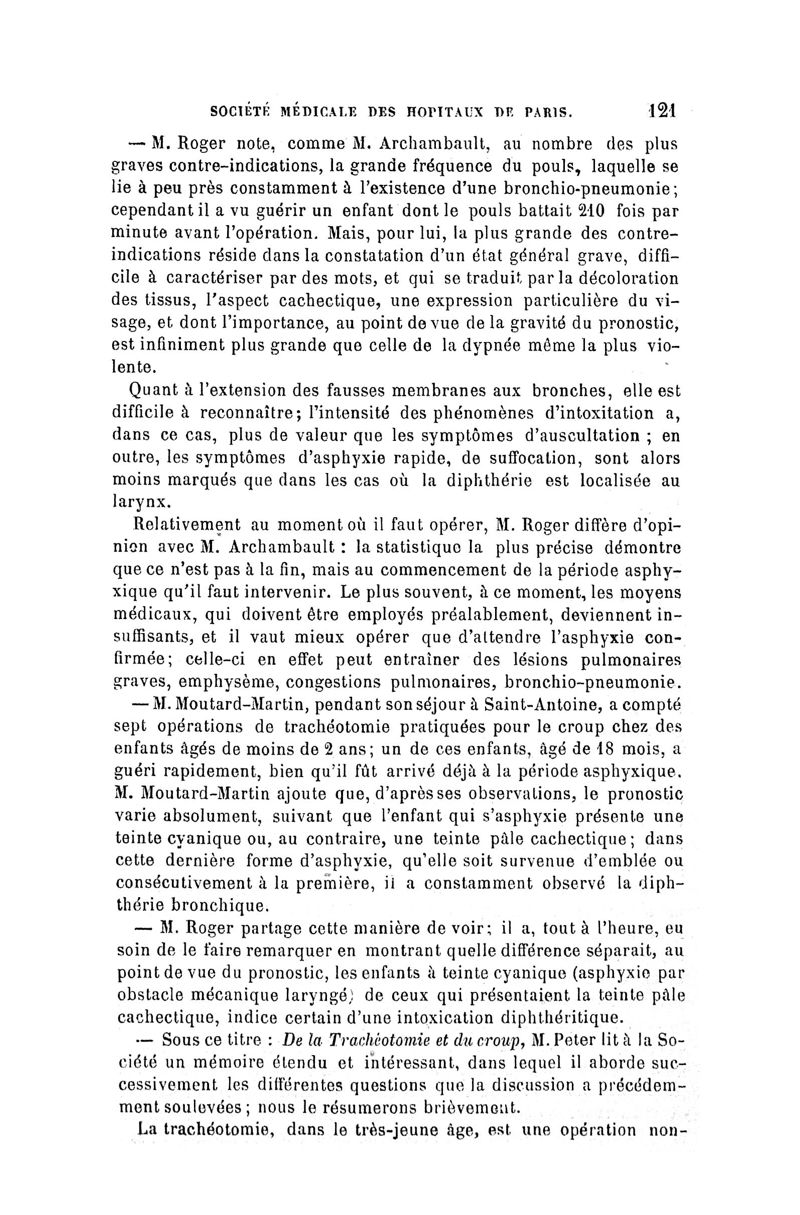 SOCIÉTÉ MÉDICALE DES HOPITAUX DE PARIS. 121

— M. Roger note, comme M. Archambault, au nombre des plus graves contre-indications, la grande fréquence du pouls, laquelle se lie à peu près constamment à l'existence d'une bronchio-pneumonie; cependant il a vu guérir un enfant dont le pouls battait 210 fois par minute avant l'opération. Mais, pour lui, la plus grande des contre-indications réside dans la constatation d'un état général grave, difficile à caractériser par des mots, et qui se traduit par la décoloration des tissus, l'aspect cachectique, une expression particulière du visage, et dont l'importance, au point de vue de la gravité du pronostic, est infiniment plus grande que celle de la dypnée même la plus violente.

Quant à l'extension des fausses membranes aux bronches, elle est difficile à reconnaître; l'intensité des phénomènes d'intoxitation a, dans ce cas, plus de valeur que les symptômes d'auscultation ; en outre, les symptômes d'asphyxie rapide, de suffocation, sont alors moins marqués que dans les cas où la diphthérie est localisée au larynx.

Relativement au moment où il faut opérer, M. Roger diffère d'opinion avec M. Archambault : la statistique la plus précise démontre que ce n'est pas à la fin, mais au commencement de la période asphyxique qu'il faut intervenir. Le plus souvent, à ce moment, les moyens médicaux, qui doivent être employés préalablement, deviennent insuffisants, et il vaut mieux opérer que d'attendre l'asphyxie confirmée; celle-ci en effet peut entraîner des lésions pulmonaires graves, emphysème, congestions pulmonaires, bronchio-pneumonie.

— M. Moutard-Martin, pendant son séjour à Saint-Antoine, a compté sept opérations de trachéotomie pratiquées pour le croup chez des enfants âgés de moins de 2 ans; un de ces enfants, âgé de 18 mois, a guéri rapidement, bien qu'il fût arrivé déjà à la période asphyxique. M. Moutard-Martin ajoute que, d'après ses observations, le pronostic varie absolument, suivant que l'enfant qui s'asphyxie présente une teinte cyanique ou, au contraire, une teinte pâle cachectique; dans cette dernière forme d'asphyxie, qu'elle soit survenue d'emblée ou consécutivement à la première, il a constamment observé la diphthérie bronchique.

— M. Roger partage cette manière de voir; il a, tout à l'heure, eu soin de le faire remarquer en montrant quelle différence séparait, au point de vue du pronostic, les enfants à teinte cyanique (asphyxie par obstacle mécanique laryngé) de ceux qui présentaient la teinte pâle cachectique, indice certain d'une intoxication diphthéritique.

— Sous ce titre : De la Trachéotomie et du croup, M. Peter lit à la Société un mémoire étendu et intéressant, dans lequel il aborde successivement les différentes questions que la discussion a précédemment soulevées; nous le résumerons brièvement.

La trachéotomie, dans le très-jeune âge, est une opération non-